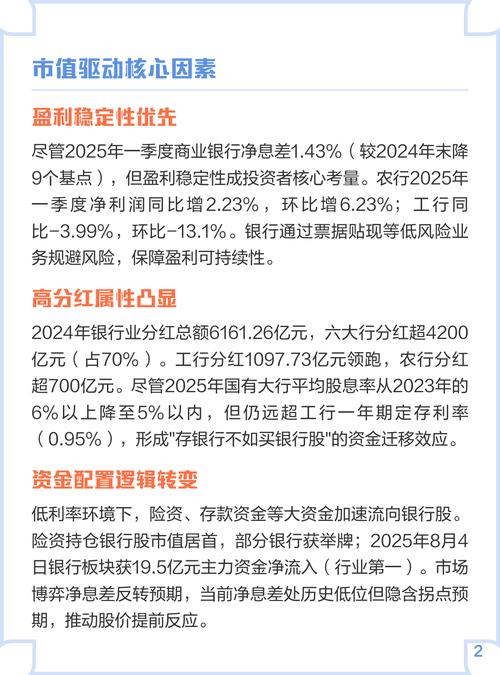 市值驱动核心因素

盈利稳定性优先

尽管2025年一季度商业银行净息差1.43%（较2024年末降9个基点），但盈利稳定性成投资者核心考量。农行2025年一季度净利润同比增2.23%，环比增6.23%；工行同比-3.99%，环比-13.1%。银行通过票据贴现等低风险业务规避风险，保障盈利可持续性。

高分红属性凸显

2024年银行业分红总额6161.26亿元，六大行分红超4200亿元（占70%）。工行分红1097.73亿元领跑，农行分红超700亿元。尽管2025年国有大行平均股息率从2023年的6%以上降至5%以内，但仍远超工行一年期定存利率（0.95%），形成"存银行不如买银行股"的资金迁移效应。

资金配置逻辑转变

低利率环境下，险资、存款资金等大资金加速流向银行股。险资持仓银行股市值居首，部分银行获举牌；2025年8月4日银行板块获19.5亿元主力资金净流入（行业第一）。市场博弈净息差反转预期，当前净息差处历史低位但隐含拐点预期，推动股价提前反应。

2